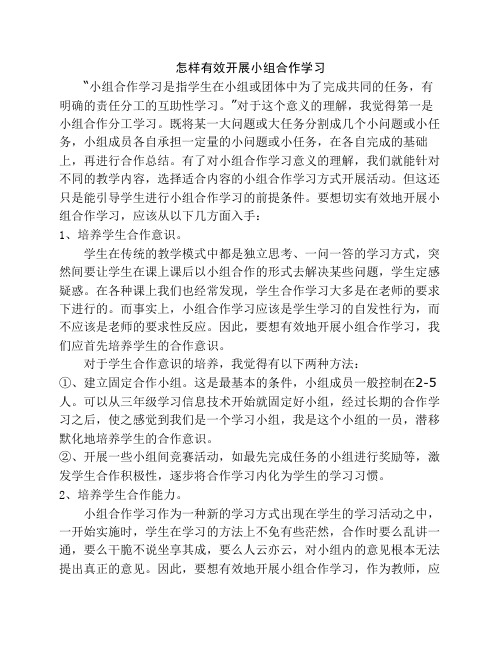 怎样有效开展小组合作学习

“小组合作学习是指学生在小组或团体中为了完成共同的任务，有明确的责任分工的互助性学习。”对于这个意义的理解，我觉得第一是小组合作分工学习。既将某一大问题或大任务分割成几个小问题或小任务，小组成员各自承担一定量的小问题或小任务，在各自完成的基础上，再进行合作总结。有了对小组合作学习意义的理解，我们就能针对不同的教学内容，选择适合内容的小组合作学习方式开展活动。但这还只是能引导学生进行小组合作学习的前提条件。要想切实有效地开展小组合作学习，应该从以下几方面入手：

1、培养学生合作意识。

学生在传统的教学模式中都是独立思考、一问一答的学习方式，突然间要让学生在课上课后以小组合作的形式去解决某些问题，学生定感疑惑。在各种课上我们也经常发现，学生合作学习大多是在老师的要求下进行的。而事实上，小组合作学习应该是学生学习的自发性行为，而不应该是老师的要求性反应。因此，要想有效地开展小组合作学习，我们应首先培养学生的合作意识。

对于学生合作意识的培养，我觉得有以下两种方法：

①、建立固定合作小组。这是最基本的条件，小组成员一般控制在2-5人。可以从三年级学习信息技术开始就固定好小组，经过长期的合作学习之后，使之感觉到我们是一个学习小组，我是这个小组的一员，潜移默化地培养学生的合作意识。

②、开展一些小组间竞赛活动，如最先完成任务的小组进行奖励等，激发学生合作积极性，逐步将合作学习内化为学生的学习习惯。

2、培养学生合作能力。

小组合作学习作为一种新的学习方式出现在学生的学习活动之中，一开始实施时，学生在学习的方法上不免有些茫然，合作时要么乱讲一通，要么干脆不说坐享其成，要么人云亦云，对小组内的意见根本无法提出真正的意见。因此，要想有效地开展小组合作学习，作为教师，应